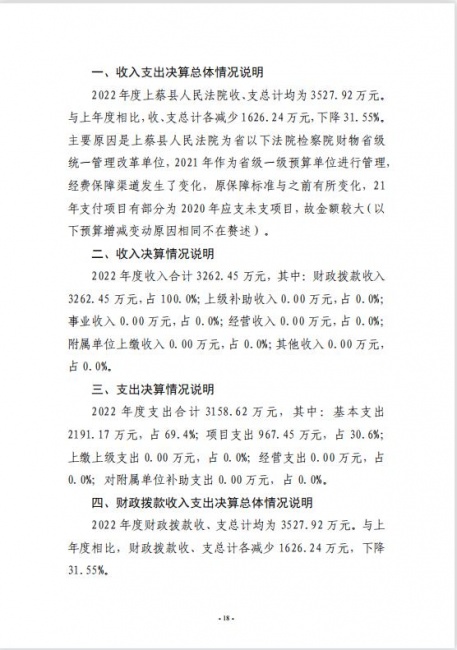 一、收入支出决算总体情况说明

2022年度上蔡县人民法院收、支总计均为3527.92万元。与上年度相比，收、支总计各减少1626.24万元，下降31.55%。主要原因是上蔡县人民法院为省以下法院检察院财物省级统一管理改革单位，2021年作为省级一级预算单位进行管理，经费保障渠道发生了变化，原保障标准与之前有所变化，21年支付项目有部分为2020年应支未支项目，故金额较大（以下预算增减变动原因相同不在赘述）。

二、收入决算情况说明

2022年度收入合计3262.45万元，其中：财政拨款收入3262.45万元，占100.0%；上级补助收入0.00万元，占0.0%；事业收入0.00万元，占0.0%；经营收入0.00万元，占0.0%；附属单位上缴收入0.00万元，占0.0%；其他收入0.00万元，占0.0%。

三、支出决算情况说明

2022年度支出合计3158.62万元，其中：基本支出2191.17万元，占69.4%；项目支出967.45万元，占30.6%；上缴上级支出0.00万元，占0.0%；经营支出0.00万元，占0.0%；对附属单位补助支出0.00万元，占0.0%。

四、财政拨款收入支出决算总体情况说明

2022年度财政拨款收、支总计均为3527.92万元。与上年度相比，财政拨款收、支总计各减少1626.24万元，下降31.55%。

- 18 -